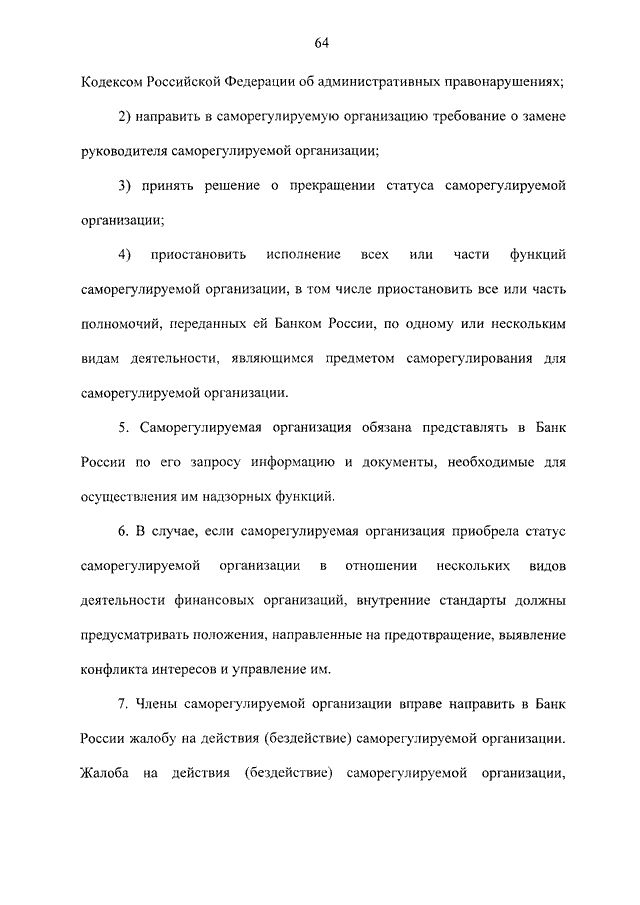 64

Кодексом Российской Федерации об административных правонарушениях;

2) направить в саморегулируемую организацию требование о замене руководителя саморегулируемой организации;

3) принять решение о прекращении статуса саморегулируемой организации;

4) приостановить исполнение всех или части функций саморегулируемой организации, в том числе приостановить все или часть полномочий, переданных ей Банком России, по одному или нескольким видам деятельности, являющимся предметом саморегулирования для саморегулируемой организации.

5. Саморегулируемая организация обязана представлять в Банк России по его запросу информацию и документы, необходимые для осуществления им надзорных функций.

6. В случае, если саморегулируемая организация приобрела статус саморегулируемой организации в отношении нескольких видов деятельности финансовых организаций, внутренние стандарты должны предусматривать положения, направленные на предотвращение, выявление конфликта интересов и управление им.

7. Члены саморегулируемой организации вправе направить в Банк России жалобу на действия (бездействие) саморегулируемой организации. Жалоба на действия (бездействие) саморегулируемой организации,